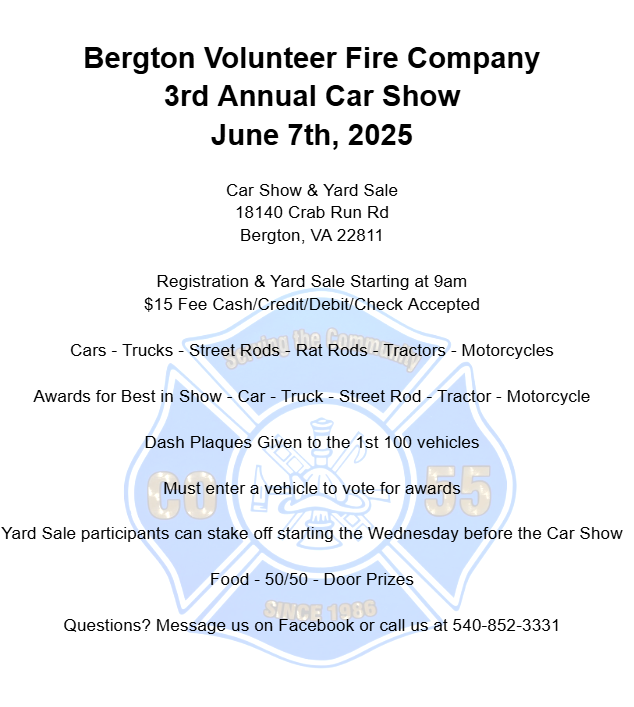 Bergton Volunteer Fire Company
3rd Annual Car Show
June 7th, 2025

Car Show & Yard Sale
18140 Crab Run Rd
Bergton, VA 22811

Registration & Yard Sale Starting at 9am
$15 Fee Cash/Credit/Debit/Check Accepted

Cars - Trucks - Street Rods - Rat Rods - Tractors - Motorcycles

Awards for Best in Show - Car - Truck - Street Rod - Tractor - Motorcycle

Dash Plaques Given to the 1st 100 vehicles

Must enter a vehicle to vote for awards

Yard Sale participants can stake off starting the Wednesday before the Car Show

Food - 50/50 - Door Prizes

Questions? Message us on Facebook or call us at 540-852-3331

Serving the Community
CO 55
SINCE 1986